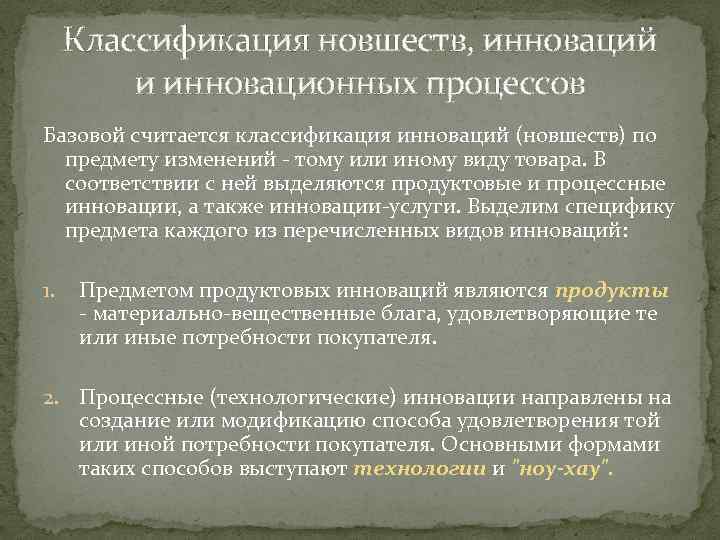 Классификация новшеств, инноваций и инновационных процессов

Базовой считается классификация инноваций (новшеств) по предмету изменений - тому или иному виду товара. В соответствии с ней выделяются продуктовые и процессные инновации, а также инновации-услуги. Выделим специфику предмета каждого из перечисленных видов инноваций:

1. Предметом продуктовых инноваций являются продукты - материально-вещественные блага, удовлетворяющие те или иные потребности покупателя.

2. Процессные (технологические) инновации направлены на создание или модификацию способа удовлетворения той или иной потребности покупателя. Основными формами таких способов выступают технологии и "ноу-хау".